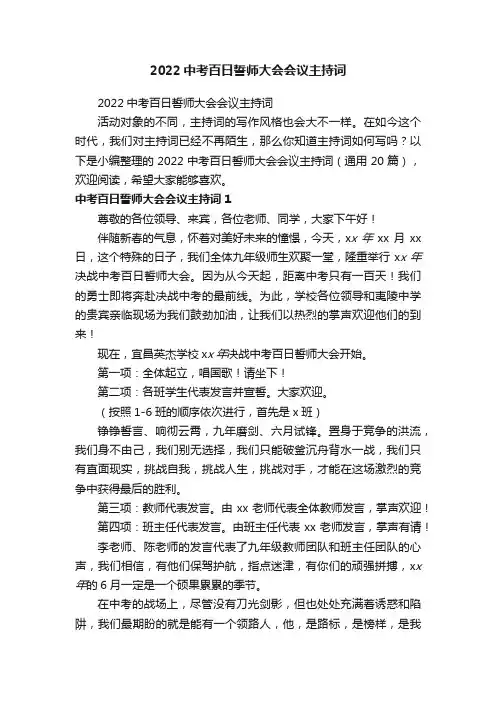 2022 中考百日誓师大会会议主持词

2022 中考百日誓师大会会议主持词

活动对象的不同，主持词的写作风格也会大不一样。在如今这个时代，我们对主持词已经不再陌生，那么你知道主持词如何写吗？以下是小编整理的 2022 中考百日誓师大会会议主持词（通用 20 篇），欢迎阅读，希望大家能够喜欢。

中考百日誓师大会会议主持词 1

尊敬的各位领导、来宾，各位老师、同学，大家下午好！

伴随新春的气息，怀着对美好未来的憧憬，今天，xx 年 xx 月 xx 日，这个特殊的日子，我们全体九年级师生欢聚一堂，隆重举行 xx 年决战中考百日誓师大会。因为从今天起，距离中考只有一百天！我们的勇士即将奔赴决战中考的最前线。为此，学校各位领导和夷陵中学的贵宾亲临现场为我们鼓劲加油，让我们以热烈的掌声欢迎他们的到来！

现在，宜昌英杰学校 xx 年决战中考百日誓师大会开始。

第一项：全体起立，唱国歌！请坐下！

第二项：各班学生代表发言并宣誓。大家欢迎。

（按照 1-6 班的顺序依次进行，首先是 x 班）

铮铮誓言、响彻云霄，九年磨剑、六月试锋。置身于竞争的洪流，我们身不由己，我们别无选择，我们只能破釜沉舟背水一战，我们只有直面现实，挑战自我，挑战人生，挑战对手，才能在这场激烈的竞争中获得最后的胜利。

第三项：教师代表发言。由 xx 老师代表全体教师发言，掌声欢迎！

第四项：班主任代表发言。由班主任代表 xx 老师发言，掌声有请！

李老师、陈老师的发言代表了九年级教师团队和班主任团队的心声，我们相信，有他们保驾护航，指点迷津，有你们的顽强拼搏，xx 年的 6 月一定是一个硕果累累的季节。

在中考的战场上，尽管没有刀光剑影，但也处处充满着诱惑和陷阱，我们最期盼的就是能有一个领路人，他，是路标，是榜样，是我